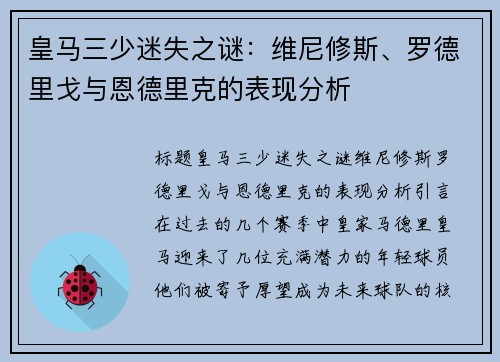 皇马三少迷失之谜：维尼修斯、罗德里戈与恩德里克的表现分析

标题皇马三少迷失之谜维尼修斯罗德里戈与恩德里克的表现分析引言在过去的几个赛季中皇家马德里皇马迎来了几位充满潜力的年轻球员他们被寄予厚望成为未来球队的核